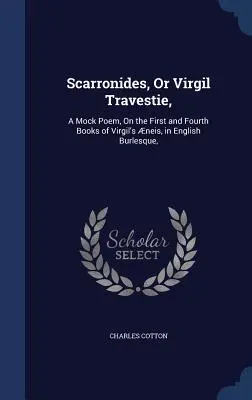 Scarronides, Or Virgil Travestie,

A Mock Poem, On the First and Fourth Books of Virgil's Æneis, in English Burlesque.

Scholar SELECT

CHARLES COTTON